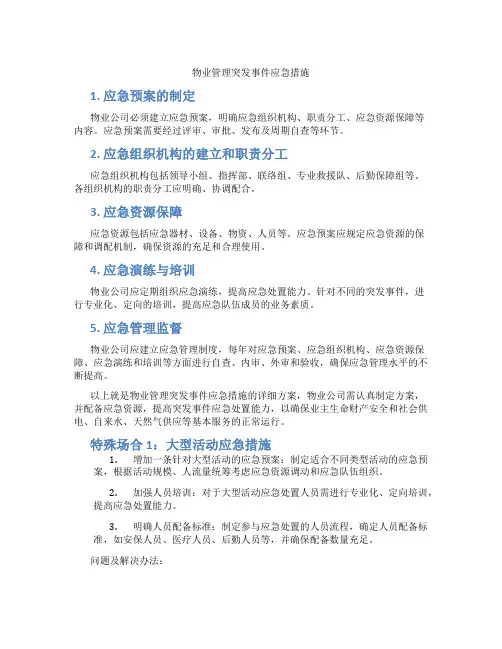 物业管理突发事件应急措施

1. 应急预案的制定

物业公司必须建立应急预案，明确应急组织机构、职责分工、应急资源保障等内容。应急预案需要经过评审、审批、发布及周期自查等环节。

2. 应急组织机构的建立和职责分工

应急组织机构包括领导小组、指挥部、联络组、专业救援队、后勤保障组等。各组织机构的职责分工应明确、协调配合。

3. 应急资源保障

应急资源包括应急器材、设备、物资、人员等。应急预案应规定应急资源的保障和调配机制，确保资源的充足和合理使用。

4. 应急演练与培训

物业公司应定期组织应急演练，提高应急处置能力。针对不同的突发事件，进行专业化、定向的培训，提高应急队伍成员的业务素质。

5. 应急管理监督

物业公司应建立应急管理制度，每年对应急预案、应急组织机构、应急资源保障、应急演练和培训等方面进行自查、内审、外审和验收，确保应急管理水平的不断提高。

以上就是物业管理突发事件应急措施的详细方案，物业公司需认真制定方案，并配备应急资源，提高突发事件应急处置能力，以确保业主生命财产安全和社会供电、自来水、天然气供应等基本服务的正常运行。

特殊场合 1：大型活动应急措施

1. 增加一条针对大型活动的应急预案：制定适合不同类型活动的应急预案，根据活动规模、人流量统筹考虑应急资源调动和应急队伍组织。

2. 加强人员培训：对于大型活动应急处置人员需进行专业化、定向培训，提高应急处置能力。

3. 明确人员配备标准：制定参与应急处置的人员流程，确定人员配备标准，如安保人员、医疗人员、后勤人员等，并确保配备数量充足。

问题及解决办法：